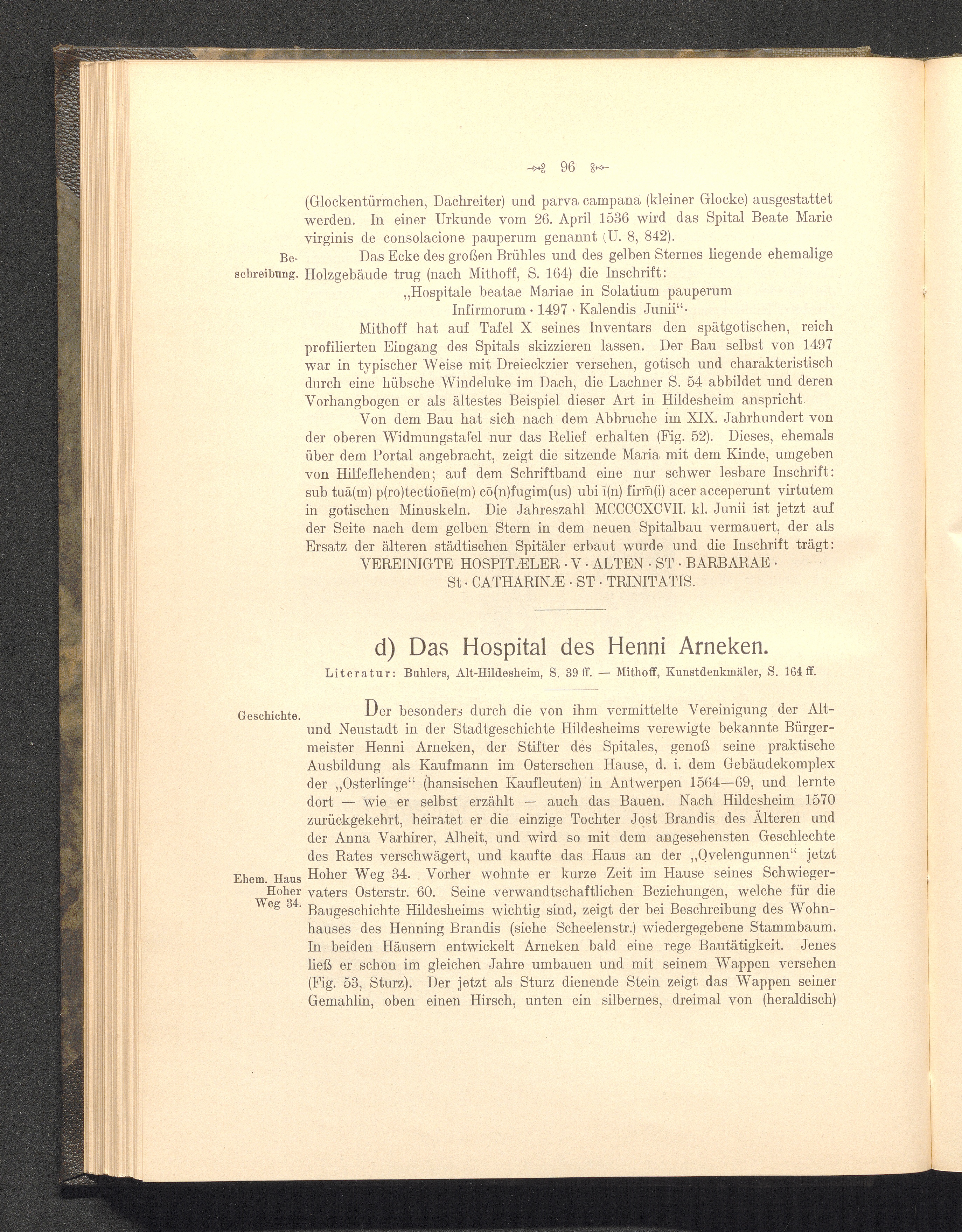 96

(Glockentürmchen, Dachreiter) und parva campana (kleiner Glocke) ausgestattet werden. In einer Urkunde vom 26. April 1536 wird das Spital Beate Marie virginis de consolacione pauperum genannt (U. 8, 842).

Beschreibung.

Das Ecke des großen Brühles und des gelben Sternes liegende ehemalige Holzgebäude trug (nach Mithoff, S. 164) die Inschrift:

„Hospitale beatae Mariae in Solatium pauperum Infirmorum · 1497 · Kalendis Junii“·

Mithoff hat auf Tafel X seines Inventars den spätgotischen, reich profilierten Eingang des Spitals skizzieren lassen. Der Bau selbst von 1497 war in typischer Weise mit Dreieckzier versehen, gotisch und charakteristisch durch eine hübsche Windeluke im Dach, die Lachner S. 54 abbildet und deren Vorhangbogen er als ältestes Beispiel dieser Art in Hildesheim anspricht.

Von dem Bau hat sich nach dem Abbruche im XIX. Jahrhundert von der oberen Widmungstafel nur das Relief erhalten (Fig. 52). Dieses, ehemals über dem Portal angebracht, zeigt die sitzende Maria mit dem Kinde, umgeben von Hilfeflehenden; auf dem Schriftband eine nur schwer lesbare Inschrift: sub tuā(m) p(ro)tectiōne(m) cō(n)fugim(us) ubi ī(n) firm̄(i) acer acceperunt virtutem in gotischen Minuskeln. Die Jahreszahl MCCCCXCVII. kl. Junii ist jetzt auf der Seite nach dem gelben Stern in dem neuen Spitalbau vermauert, der als Ersatz der älteren städtischen Spitäler erbaut wurde und die Inschrift trägt:

VEREINIGTE HOSPITÆLER · V · ALTEN · ST · BARBARAE · St · CATHARINÆ · ST · TRINITATIS.

d) Das Hospital des Henni Arneken.

Literatur: Buhlers, Alt-Hildesheim, S. 39 ff. — Mithoff, Kunstdenkmäler, S. 164 ff.

Geschichte.

Der besonders durch die von ihm vermittelte Vereinigung der Alt- und Neustadt in der Stadtgeschichte Hildesheims verewigte bekannte Bürgermeister Henni Arneken, der Stifter des Spitales, genoß seine praktische Ausbildung als Kaufmann im Osterschen Hause, d. i. dem Gebäudekomplex der „Osterlinge“ (hansischen Kaufleuten) in Antwerpen 1564—69, und lernte dort — wie er selbst erzählt — auch das Bauen. Nach Hildesheim 1570 zurückgekehrt, heiratet er die einzige Tochter Jost Brandis des Älteren und der Anna Varhirer, Alheit, und wird so mit dem angesehensten Geschlechte des Rates verschwägert, und kaufte das Haus an der „Ovelengunnen“ jetzt Hoher Weg 34. Vorher wohnte er kurze Zeit im Hause seines Schwiegervaters Osterstr. 60. Seine verwandtschaftlichen Beziehungen, welche für die Baugeschichte Hildesheims wichtig sind, zeigt der bei Beschreibung des Wohnhauses des Henning Brandis (siehe Scheelenstr.) wiedergegebene Stammbaum. In beiden Häusern entwickelt Arneken bald eine rege Bautätigkeit. Jenes ließ er schon im gleichen Jahre umbauen und mit seinem Wappen versehen (Fig. 53, Sturz). Der jetzt als Sturz dienende Stein zeigt das Wappen seiner Gemahlin, oben einen Hirsch, unten ein silbernes, dreimal von (heraldisch)

Ehem. Haus Hoher Weg 34.